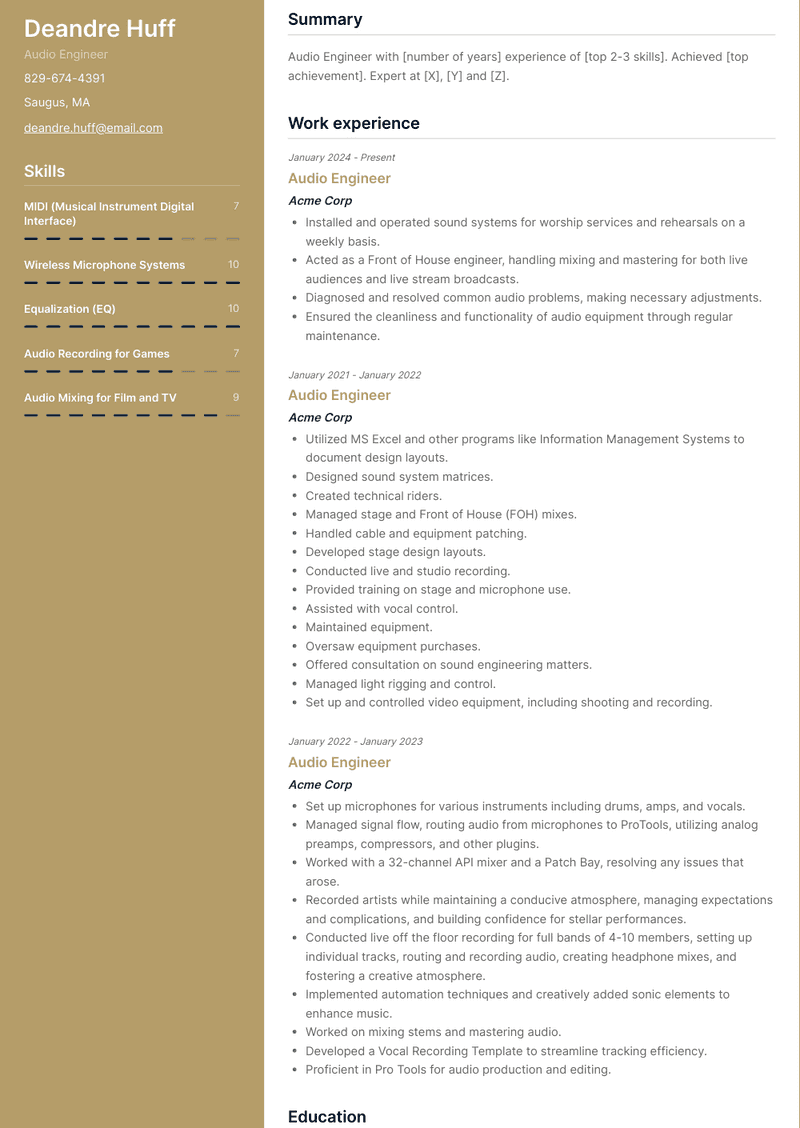 Deandre Huff

Audio Engineer

829-674-4391

Saugus, MA

deandre.huff@email.com

Skills

MIDI (Musical Instrument Digital Interface) 7

Wireless Microphone Systems 10

Equalization (EQ) 10

Audio Recording for Games 7

Audio Mixing for Film and TV 9

Summary

Audio Engineer with [number of years] experience of [top 2-3 skills]. Achieved [top achievement]. Expert at [X], [Y] and [Z].

Work experience

January 2024 - Present

Audio Engineer

Acme Corp

- Installed and operated sound systems for worship services and rehearsals on a weekly basis.
- Acted as a Front of House engineer, handling mixing and mastering for both live audiences and live stream broadcasts.
- Diagnosed and resolved common audio problems, making necessary adjustments.
- Ensured the cleanliness and functionality of audio equipment through regular maintenance.

January 2021 - January 2022

Audio Engineer

Acme Corp

- Utilized MS Excel and other programs like Information Management Systems to document design layouts.
- Designed sound system matrices.
- Created technical riders.
- Managed stage and Front of House (FOH) mixes.
- Handled cable and equipment patching.
- Developed stage design layouts.
- Conducted live and studio recording.
- Provided training on stage and microphone use.
- Assisted with vocal control.
- Maintained equipment.
- Oversaw equipment purchases.
- Offered consultation on sound engineering matters.
- Managed light rigging and control.
- Set up and controlled video equipment, including shooting and recording.

January 2022 - January 2023

Audio Engineer

Acme Corp

- Set up microphones for various instruments including drums, amps, and vocals.
- Managed signal flow, routing audio from microphones to ProTools, utilizing analog preamps, compressors, and other plugins.
- Worked with a 32-channel API mixer and a Patch Bay, resolving any issues that arose.
- Recorded artists while maintaining a conducive atmosphere, managing expectations and complications, and building confidence for stellar performances.
- Conducted live off the floor recording for full bands of 4-10 members, setting up individual tracks, routing and recording audio, creating headphone mixes, and fostering a creative atmosphere.
- Implemented automation techniques and creatively added sonic elements to enhance music.
- Worked on mixing stems and mastering audio.
- Developed a Vocal Recording Template to streamline tracking efficiency.
- Proficient in Pro Tools for audio production and editing.

Education